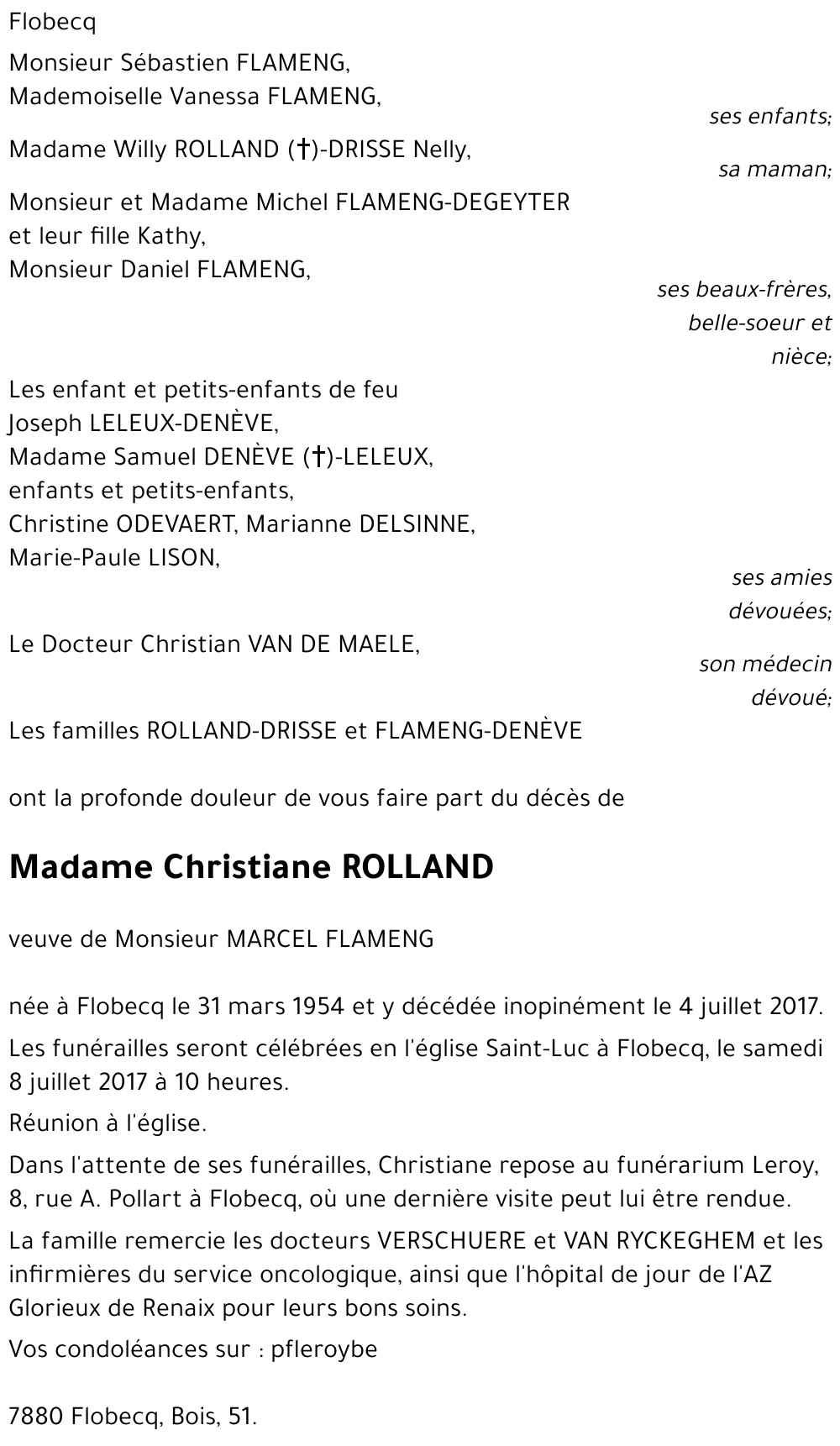 Flobecq

Monsieur Sébastien FLAMENG,
Mademoiselle Vanessa FLAMENG,

ses enfants;

Madame Willy ROLLAND (†)-DRISSE Nelly,

sa maman;

Monsieur et Madame Michel FLAMENG-DEGEYTER
et leur fille Kathy,
Monsieur Daniel FLAMENG,

ses beaux-frères, belle-soeur et nièce;

Les enfant et petits-enfants de feu
Joseph LELEUX-DENÈVE,
Madame Samuel DENÈVE (†)-LELEUX,
enfants et petits-enfants,
Christine ODEVAERT, Marianne DELSINNE,
Marie-Paule LISON,

ses amies dévouées;

Le Docteur Christian VAN DE MAELE,

son médecin dévoué;

Les familles ROLLAND-DRISSE et FLAMENG-DENÈVE

ont la profonde douleur de vous faire part du décès de

Madame Christiane ROLLAND

veuve de Monsieur MARCEL FLAMENG

née à Flobecq le 31 mars 1954 et y décédée inopinément le 4 juillet 2017.

Les funérailles seront célébrées en l'église Saint-Luc à Flobecq, le samedi 8 juillet 2017 à 10 heures.

Réunion à l'église.

Dans l'attente de ses funérailles, Christiane repose au funérarium Leroy, 8, rue A. Pollart à Flobecq, où une dernière visite peut lui être rendue.

La famille remercie les docteurs VERSCHUERE et VAN RYCKEGHEM et les infirmières du service oncologique, ainsi que l'hôpital de jour de l'AZ Glorieux de Renaix pour leurs bons soins.

Vos condoléances sur : pfleroybe

7880 Flobecq, Bois, 51.